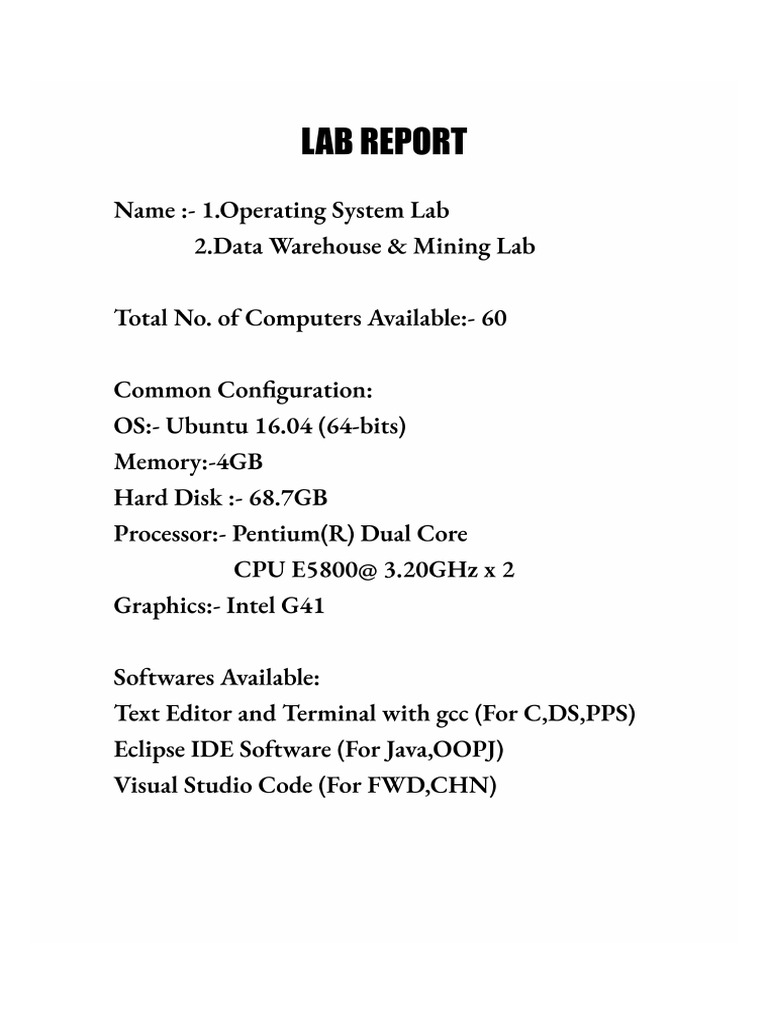 LAB REPORT

Name :- 1.Operating System Lab
2.Data Warehouse & Mining Lab

Total No. of Computers Available:- 60

Common Configuration:
OS:- Ubuntu 16.04 (64-bits)
Memory:-4GB
Hard Disk :- 68.7GB
Processor:- Pentium(R) Dual Core
CPU E5800@ 3.20GHz x 2
Graphics:- Intel G41

Softwares Available:
Text Editor and Terminal with gcc (For C,DS,PPS)
Eclipse IDE Software (For Java,OOPJ)
Visual Studio Code (For FWD,CHN)